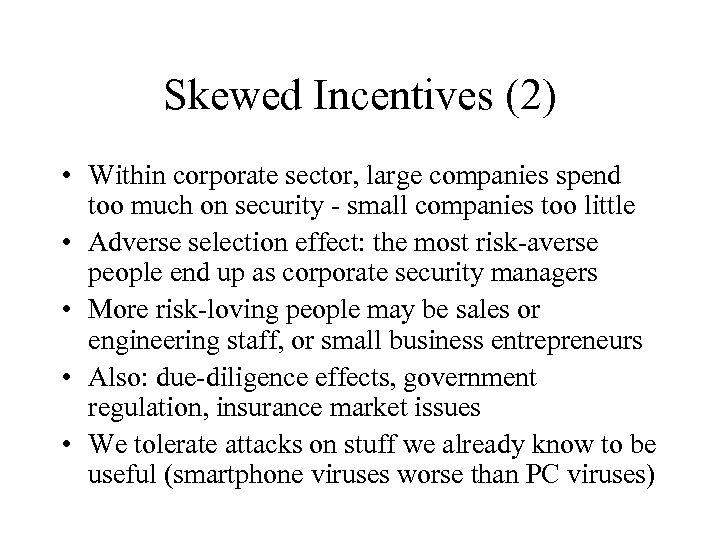 Skewed Incentives (2)

• Within corporate sector, large companies spend too much on security - small companies too little
• Adverse selection effect: the most risk-averse people end up as corporate security managers
• More risk-loving people may be sales or engineering staff, or small business entrepreneurs
• Also: due-diligence effects, government regulation, insurance market issues
• We tolerate attacks on stuff we already know to be useful (smartphone viruses worse than PC viruses)